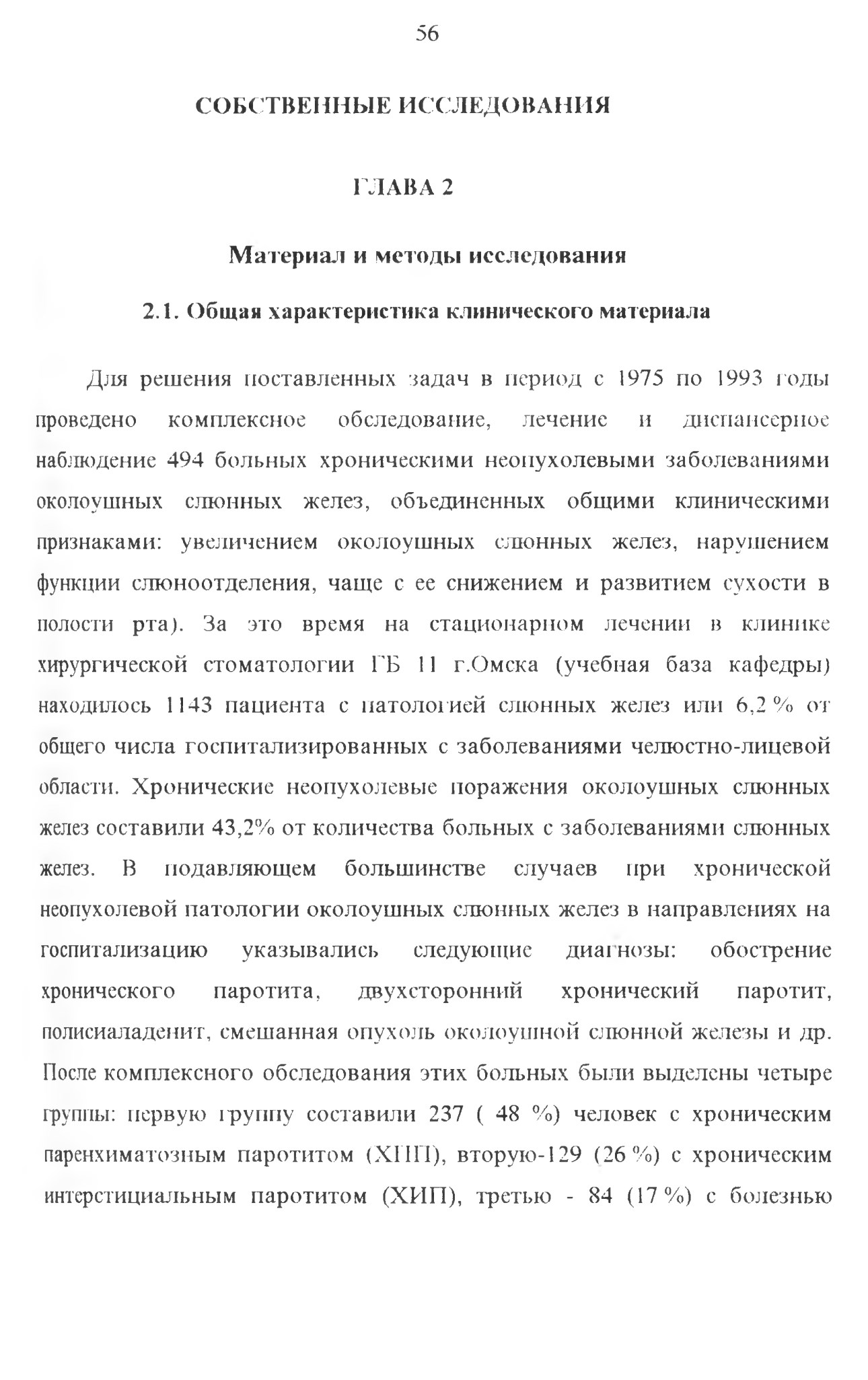 56

СОБСТВЕННЫЕ ИССЛЕДОВАНИЯ

ГЛАВА 2

Материал и методы исследования

2.1. Общая характеристика клинического материала

Для решения поставленных задач в период с 1975 по 1993 годы проведено комплексное обследование, лечение и диспансерное наблюдение 494 больных хроническими неопухолевыми заболеваниями околоушных слюнных желез, объединенных общими клиническими признаками: увеличением околоушных слюнных желез, нарушением функции слюноотделения, чаще с ее снижением и развитием сухости в полости рта). За это время на стационарном лечении в клинике хирургической стоматологии ГБ 11 г.Омска (учебная база кафедры) находилось 1143 пациента с патологией слюнных желез или 6,2 % от общего числа госпитализированных с заболеваниями челюстно-лицевой области. Хронические неопухолевые поражения околоушных слюнных желез составили 43,2% от количества больных с заболеваниями слюнных желез. В подавляющем большинстве случаев при хронической неопухолевой патологии околоушных слюнных желез в направлениях на госпитализацию указывались следующие диагнозы: обострение хронического паротита, двухсторонний хронический паротит, полисиаладенит, смешанная опухоль околоушной слюнной железы и др. После комплексного обследования этих больных были выделены четыре группы: первую группу составили 237 ( 48 %) человек с хроническим паренхиматозным паротитом (ХПП), вторую-129 (26 %) с хроническим интерстициальным паротитом (ХИП), третью - 84 (17 %) с болезнью